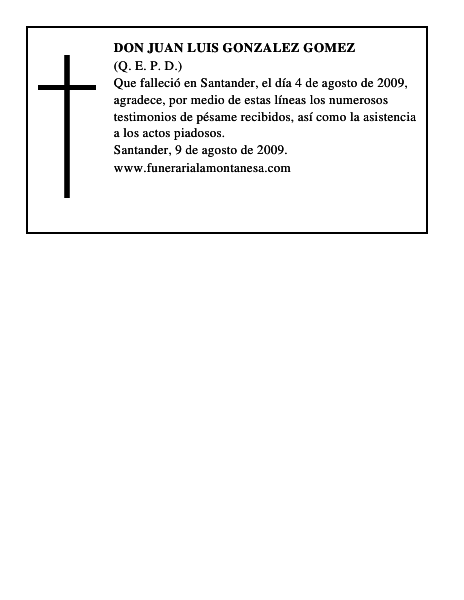 DON JUAN LUIS GONZALEZ GOMEZ
(Q. E. P. D.)
Que falleció en Santander, el día 4 de agosto de 2009, agradece, por medio de estas líneas los numerosos testimonios de pésame recibidos, así como la asistencia a los actos piadosos.
Santander, 9 de agosto de 2009.
www.funerarialamontanesa.com